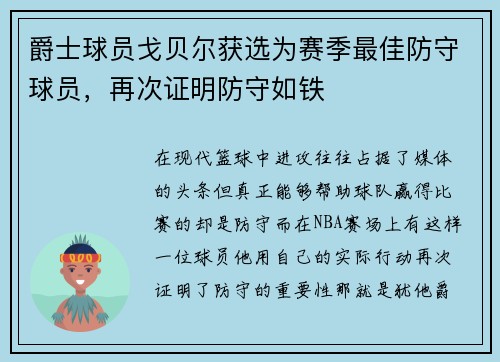 爵士球员戈贝尔获选为赛季最佳防守球员，再次证明防守如铁

在现代篮球中进攻往往占据了媒体的头条但真正能够帮助球队赢得比赛的却是防守而在NBA赛场上有这样一位球员他用自己的实际行动再次证明了防守的重要性那就是犹他爵